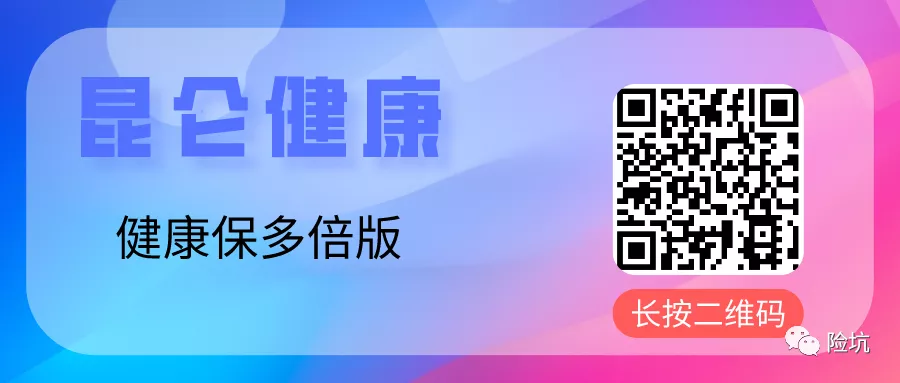 昆仑健康

健康保多倍版

长按二维码

险坑